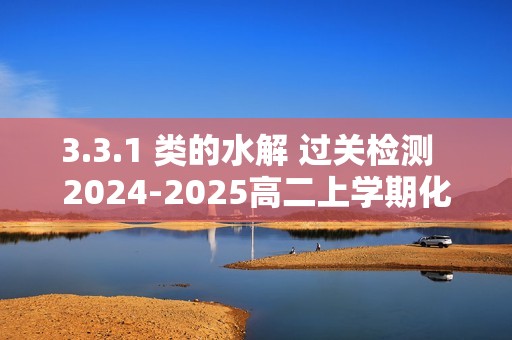 3.3.1 类的水解 过关检测 2024-2025高二上学期化